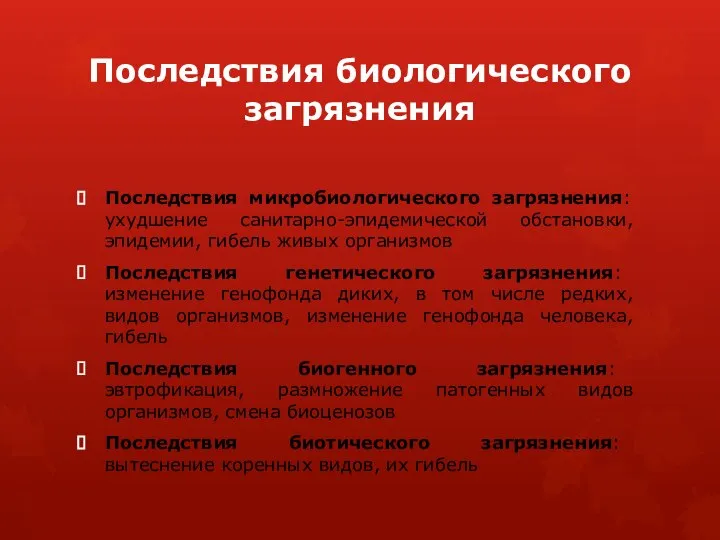 Последствия биологического загрязнения

Последствия микробиологического загрязнения: ухудшение санитарно-эпидемической обстановки, эпидемии, гибель живых организмов

Последствия генетического загрязнения: изменение генофонда диких, в том числе редких, видов организмов, изменение генофонда человека, гибель

Последствия биогенного загрязнения: эвтрофикация, размножение патогенных видов организмов, смена биоценозов

Последствия биотического загрязнения: вытеснение коренных видов, их гибель